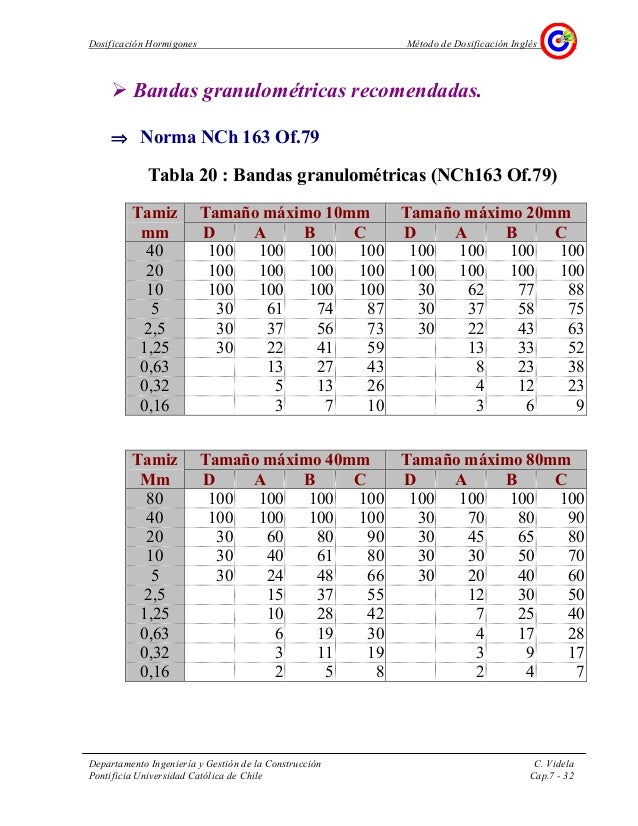 Dosificación Hormigones

Método de Dosificación Inglés

➢ Bandas granulométricas recomendadas.

⇒ Norma NCh 163 Of.79

Tabla 20 : Bandas granulométricas (NCh163 Of.79)

| Tamiz | Tamaño máximo 10mm | | | | Tamaño máximo 20mm | | | |
|---|---|---|---|---|---|---|---|---|
| mm | D | A | B | C | D | A | B | C |
| 40 | 100 | 100 | 100 | 100 | 100 | 100 | 100 | 100 |
| 20 | 100 | 100 | 100 | 100 | 100 | 100 | 100 | 100 |
| 10 | 100 | 100 | 100 | 100 | 30 | 62 | 77 | 88 |
| 5 | 30 | 61 | 74 | 87 | 30 | 37 | 58 | 75 |
| 2,5 | 30 | 37 | 56 | 73 | 30 | 22 | 43 | 63 |
| 1,25 | 30 | 22 | 41 | 59 | | 13 | 33 | 52 |
| 0,63 | | 13 | 27 | 43 | | 8 | 23 | 38 |
| 0,32 | | 5 | 13 | 26 | | 4 | 12 | 23 |
| 0,16 | | 3 | 7 | 10 | | 3 | 6 | 9 |

| Tamiz | Tamaño máximo 40mm | | | | Tamaño máximo 80mm | | | |
|---|---|---|---|---|---|---|---|---|
| Mm | D | A | B | C | D | A | B | C |
| 80 | 100 | 100 | 100 | 100 | 100 | 100 | 100 | 100 |
| 40 | 100 | 100 | 100 | 100 | 30 | 70 | 80 | 90 |
| 20 | 30 | 60 | 80 | 90 | 30 | 45 | 65 | 80 |
| 10 | 30 | 40 | 61 | 80 | 30 | 30 | 50 | 70 |
| 5 | 30 | 24 | 48 | 66 | 30 | 20 | 40 | 60 |
| 2,5 | | 15 | 37 | 55 | | 12 | 30 | 50 |
| 1,25 | | 10 | 28 | 42 | | 7 | 25 | 40 |
| 0,63 | | 6 | 19 | 30 | | 4 | 17 | 28 |
| 0,32 | | 3 | 11 | 19 | | 3 | 9 | 17 |
| 0,16 | | 2 | 5 | 8 | | 2 | 4 | 7 |

Departamento Ingeniería y Gestión de la Construcción
Pontificia Universidad Católica de Chile

C. Videla
Cap.7 - 32